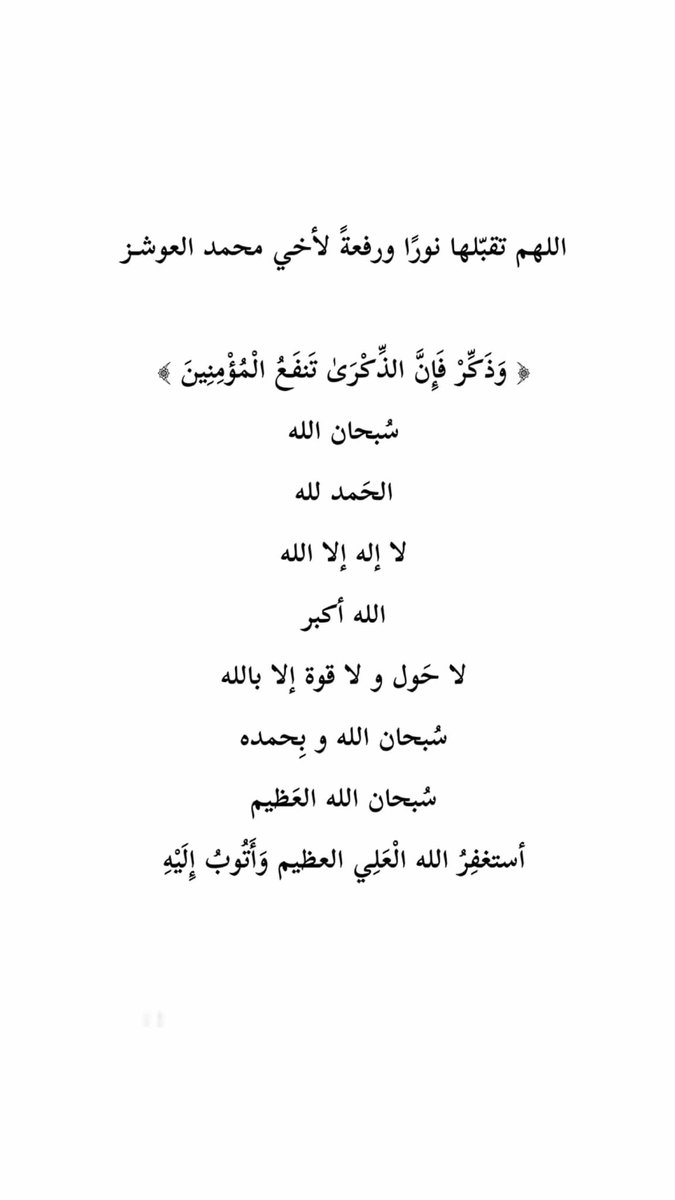 اللهم تقبّلها نورًا ورفعةً لأخي محمد العوشز

﴿ وَذَكِّرْ فَإِنَّ الذِّكْرَىٰ تَنفَعُ الْمُؤْمِنِينَ ﴾

سُبحان الله

الحَمد لله

لا إله إلا الله

الله أكبر

لا حَول و لا قوة إلا بالله

سُبحان الله و بِحمده

سُبحان الله العَظيم

أستغفِرُ الله الْعَلِي العظيم وَأَتُوبُ إِلَيْهِ